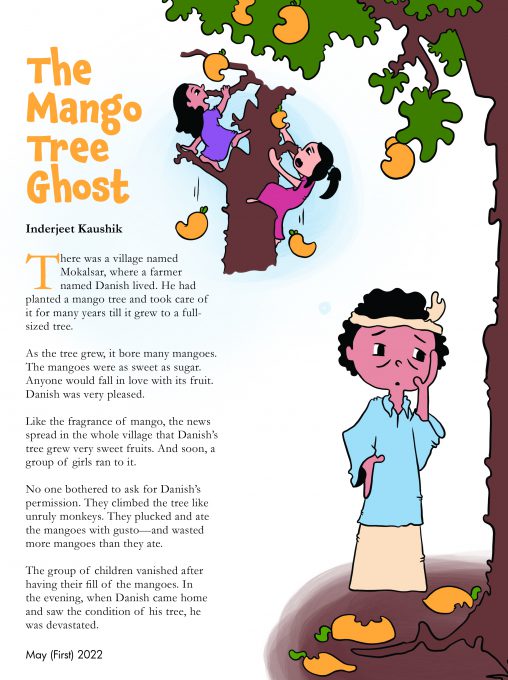 The Mango Tree Ghost

Inderjeet Kaushik

There was a village named Mokalsar, where a farmer named Danish lived. He had planted a mango tree and took care of it for many years till it grew to a full-sized tree.

As the tree grew, it bore many mangoes. The mangoes were as sweet as sugar. Anyone would fall in love with its fruit. Danish was very pleased.

Like the fragrance of mango, the news spread in the whole village that Danish's tree grew very sweet fruits. And soon, a group of girls ran to it.

No one bothered to ask for Danish's permission. They climbed the tree like unruly monkeys. They plucked and ate the mangoes with gusto—and wasted more mangoes than they ate.

The group of children vanished after having their fill of the mangoes. In the evening, when Danish came home and saw the condition of his tree, he was devastated.

May (First) 2022